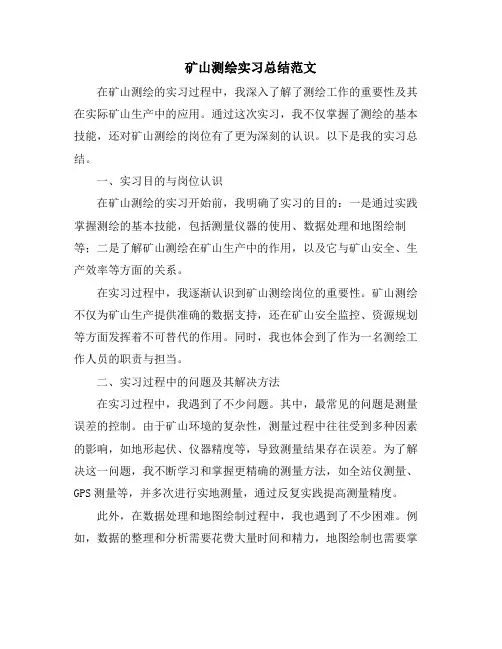 矿山测绘实习总结范文

在矿山测绘的实习过程中，我深入了解了测绘工作的重要性及其在实际矿山生产中的应用。通过这次实习，我不仅掌握了测绘的基本技能，还对矿山测绘的岗位有了更为深刻的认识。以下是我的实习总结。

一、实习目的与岗位认识

在矿山测绘的实习开始前，我明确了实习的目的：一是通过实践掌握测绘的基本技能，包括测量仪器的使用、数据处理和地图绘制等；二是了解矿山测绘在矿山生产中的作用，以及它与矿山安全、生产效率等方面的关系。

在实习过程中，我逐渐认识到矿山测绘岗位的重要性。矿山测绘不仅为矿山生产提供准确的数据支持，还在矿山安全监控、资源规划等方面发挥着不可替代的作用。同时，我也体会到了作为一名测绘工作人员的职责与担当。

二、实习过程中的问题及其解决方法

在实习过程中，我遇到了不少问题。其中，最常见的问题是测量误差的控制。由于矿山环境的复杂性，测量过程中往往受到多种因素的影响，如地形起伏、仪器精度等，导致测量结果存在误差。为了解决这一问题，我不断学习和掌握更精确的测量方法，如全站仪测量、GPS 测量等，并多次进行实地测量，通过反复实践提高测量精度。

此外，在数据处理和地图绘制过程中，我也遇到了不少困难。例如，数据的整理和分析需要花费大量时间和精力，地图绘制也需要掌